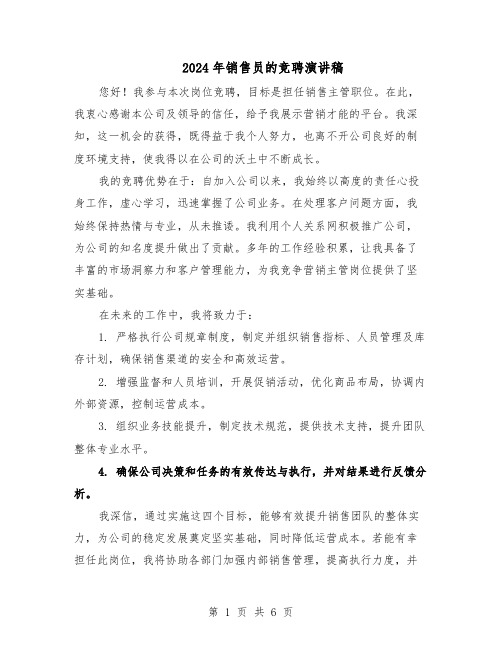 2024年销售员的竞聘演讲稿

您好！我参与本次岗位竞聘，目标是担任销售主管职位。在此，我衷心感谢本公司及领导的信任，给予我展示营销才能的平台。我深知，这一机会的获得，既得益于我个人努力，也离不开公司良好的制度环境支持，使我得以在公司的沃土中不断成长。

我的竞聘优势在于：自加入公司以来，我始终以高度的责任心投身工作，虚心学习，迅速掌握了公司业务。在处理客户问题方面，我始终保持热情与专业，从未推诿。我利用个人关系网积极推广公司，为公司的知名度提升做出了贡献。多年的工作经验积累，让我具备了丰富的市场洞察力和客户管理能力，为我竞争营销主管岗位提供了坚实基础。

在未来的工作中，我将致力于：

1. 严格执行公司规章制度，制定并组织销售指标、人员管理及库存计划，确保销售渠道的安全和高效运营。

2. 增强监督和人员培训，开展促销活动，优化商品布局，协调内外部资源，控制运营成本。

3. 组织业务技能提升，制定技术规范，提供技术支持，提升团队整体专业水平。

4. 确保公司决策和任务的有效传达与执行，并对结果进行反馈分析。

我深信，通过实施这四个目标，能够有效提升销售团队的整体实力，为公司的稳定发展奠定坚实基础，同时降低运营成本。若能有幸担任此岗位，我将协助各部门加强内部销售管理，提高执行力度，并

第 1 页 共 6 页